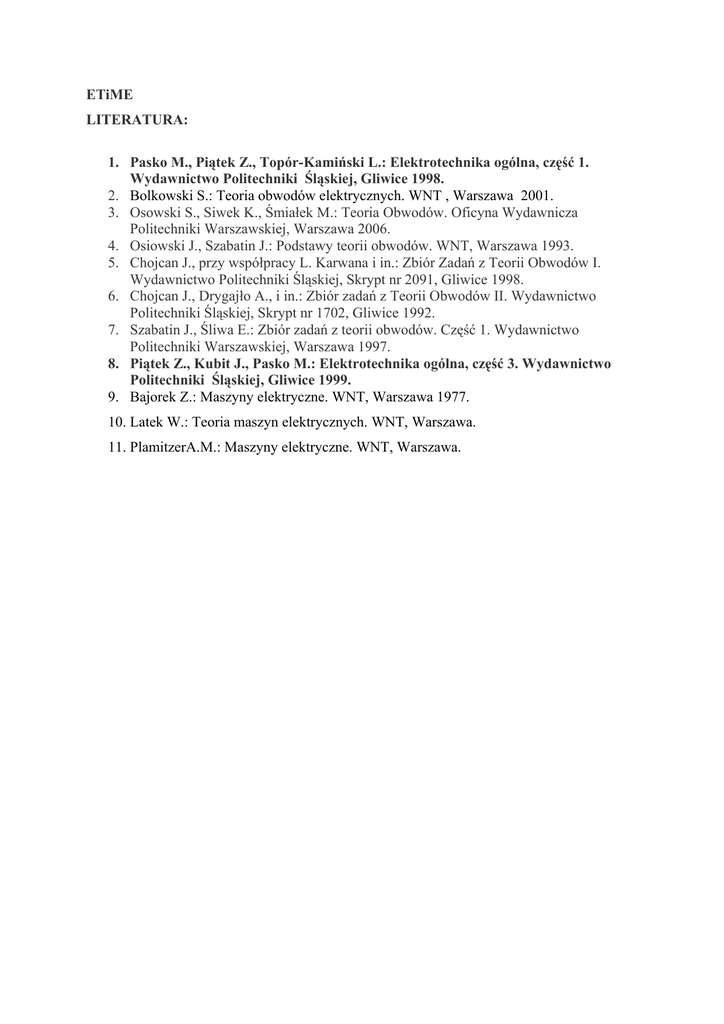 ETiME

LITERATURA:

1. Pasko M., Piątek Z., Topór-Kamiński L.: Elektrotechnika ogólna, część 1. Wydawnictwo Politechniki Śląskiej, Gliwice 1998.
2. Bolkowski S.: Teoria obwodów elektrycznych. WNT , Warszawa 2001.
3. Osowski S., Siwek K., Śmiałek M.: Teoria Obwodów. Oficyna Wydawnicza Politechniki Warszawskiej, Warszawa 2006.
4. Osiowski J., Szabatin J.: Podstawy teorii obwodów. WNT, Warszawa 1993.
5. Chojcan J., przy współpracy L. Karwana i in.: Zbiór Zadań z Teorii Obwodów I. Wydawnictwo Politechniki Śląskiej, Skrypt nr 2091, Gliwice 1998.
6. Chojcan J., Drygajło A., i in.: Zbiór zadań z Teorii Obwodów II. Wydawnictwo Politechniki Śląskiej, Skrypt nr 1702, Gliwice 1992.
7. Szabatin J., Śliwa E.: Zbiór zadań z teorii obwodów. Część 1. Wydawnictwo Politechniki Warszawskiej, Warszawa 1997.
8. Piątek Z., Kubit J., Pasko M.: Elektrotechnika ogólna, część 3. Wydawnictwo Politechniki Śląskiej, Gliwice 1999.
9. Bajorek Z.: Maszyny elektryczne. WNT, Warszawa 1977.
10. Latek W.: Teoria maszyn elektrycznych. WNT, Warszawa.
11. PlamitzerA.M.: Maszyny elektryczne. WNT, Warszawa.